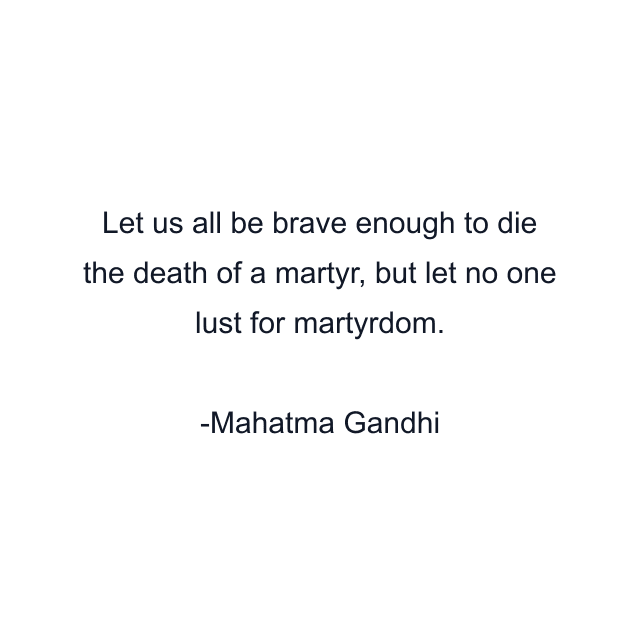 Let us all be brave enough to die the death of a martyr, but let no one lust for martyrdom.

-Mahatma Gandhi